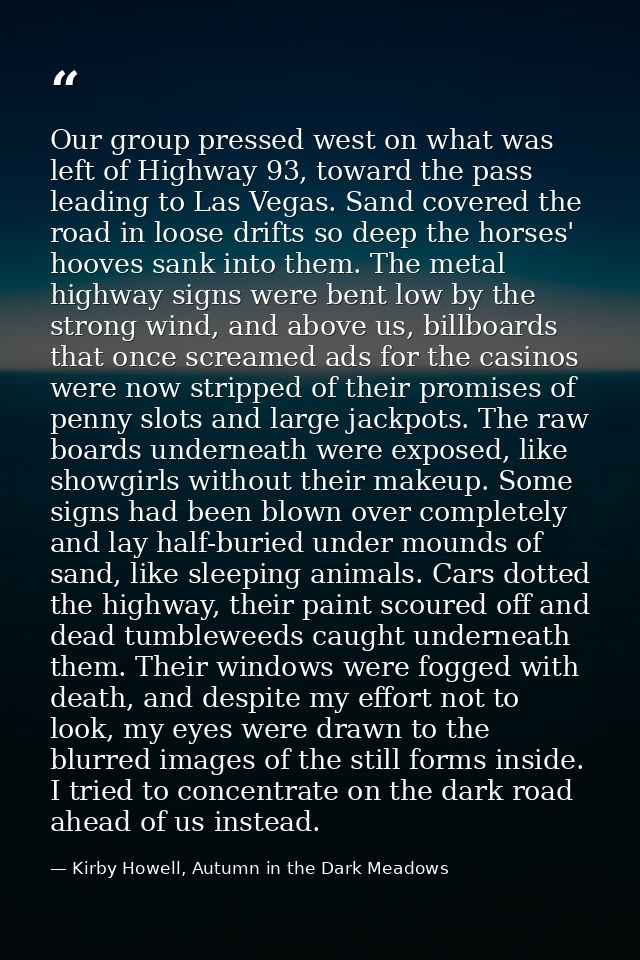 “

Our group pressed west on what was left of Highway 93, toward the pass leading to Las Vegas. Sand covered the road in loose drifts so deep the horses' hooves sank into them. The metal highway signs were bent low by the strong wind, and above us, billboards that once screamed ads for the casinos were now stripped of their promises of penny slots and large jackpots. The raw boards underneath were exposed, like showgirls without their makeup. Some signs had been blown over completely and lay half-buried under mounds of sand, like sleeping animals. Cars dotted the highway, their paint scoured off and dead tumbleweeds caught underneath them. Their windows were fogged with death, and despite my effort not to look, my eyes were drawn to the blurred images of the still forms inside. I tried to concentrate on the dark road ahead of us instead.

— Kirby Howell, Autumn in the Dark Meadows